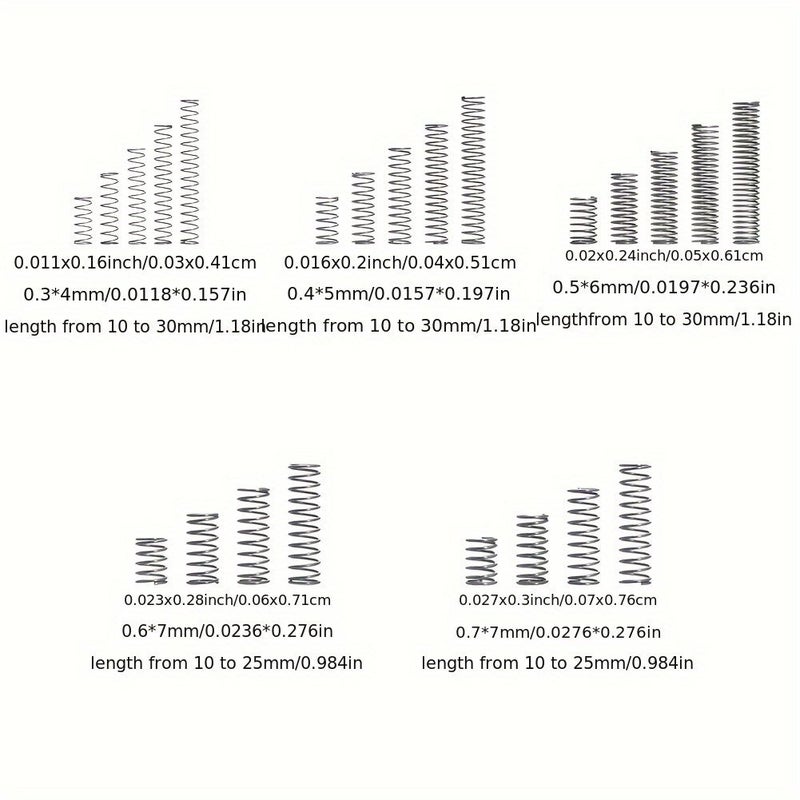 0.011x0.16inch/0.03x0.41cm
0.3*4mm/0.0118*0.157in
length from 10 to 30mm/1.18in

0.016x0.2inch/0.04x0.51cm
0.4*5mm/0.0157*0.197in
length from 10 to 30mm/1.18in

0.02x0.24inch/0.05x0.61cm
0.5*6mm/0.0197*0.236in
lengthfrom 10 to 30mm/1.18in

0.023x0.28inch/0.06x0.71cm
0.6*7mm/0.0236*0.276in
length from 10 to 25mm/0.984in

0.027x0.3inch/0.07x0.76cm
0.7*7mm/0.0276*0.276in
length from 10 to 25mm/0.984in